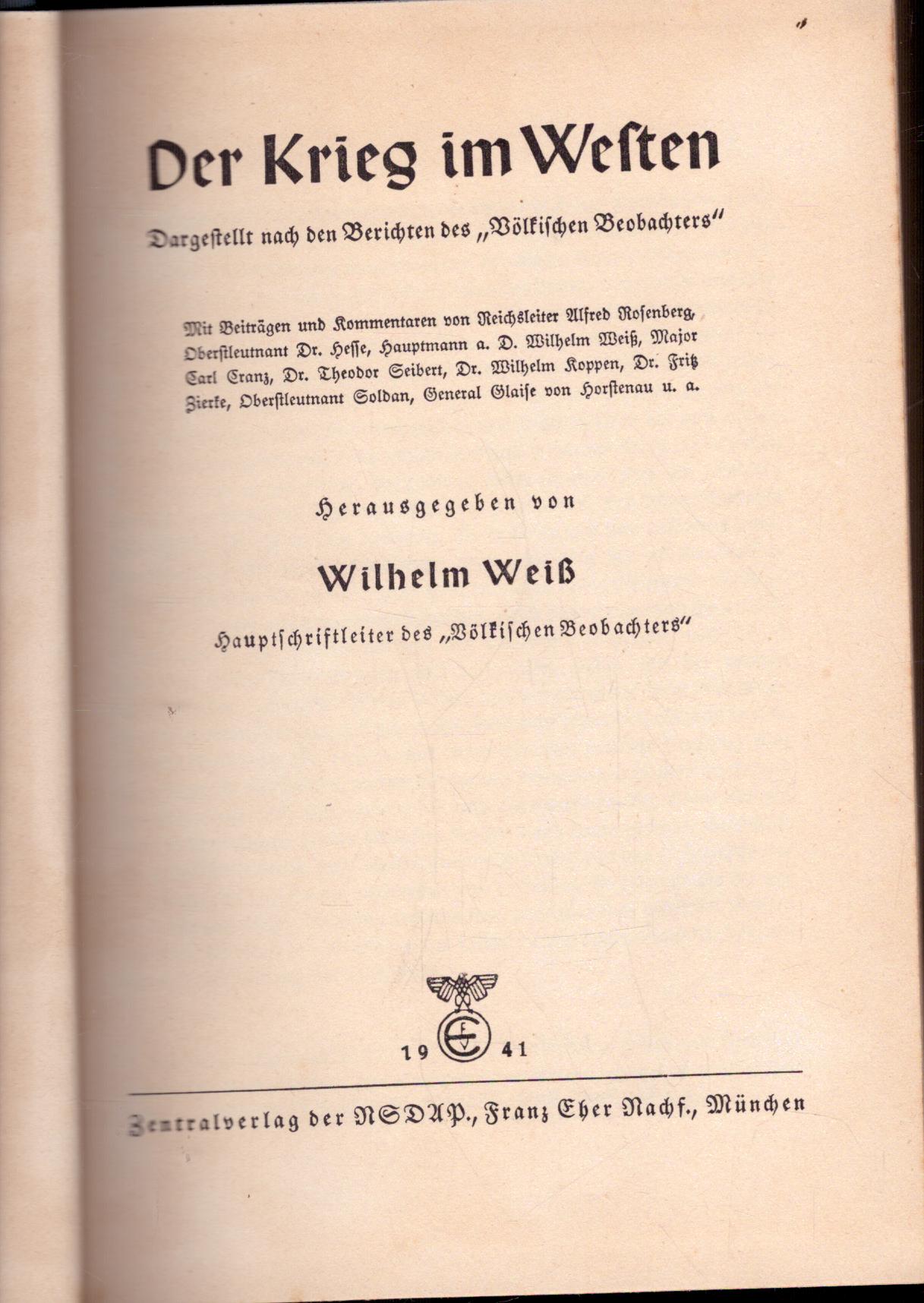 Der Krieg im Westen

Dargestellt nach den Berichten des „Völkischen Beobachters"

Mit Beiträgen und Kommentaren von Reichsleiter Alfred Rosenberg, Oberstleutnant Dr. Hesse, Hauptmann a. D. Wilhelm Weiß, Major Carl Cranz, Dr. Theodor Seibert, Dr. Wilhelm Koppen, Dr. Fritz Zierke, Oberstleutnant Soldan, General Glaise von Horstenau u. a.

Herausgegeben von

Wilhelm Weiß

Hauptschriftleiter des „Völkischen Beobachters"

19 41

Zentralverlag der NSDAP., Franz Eher Nachf., München